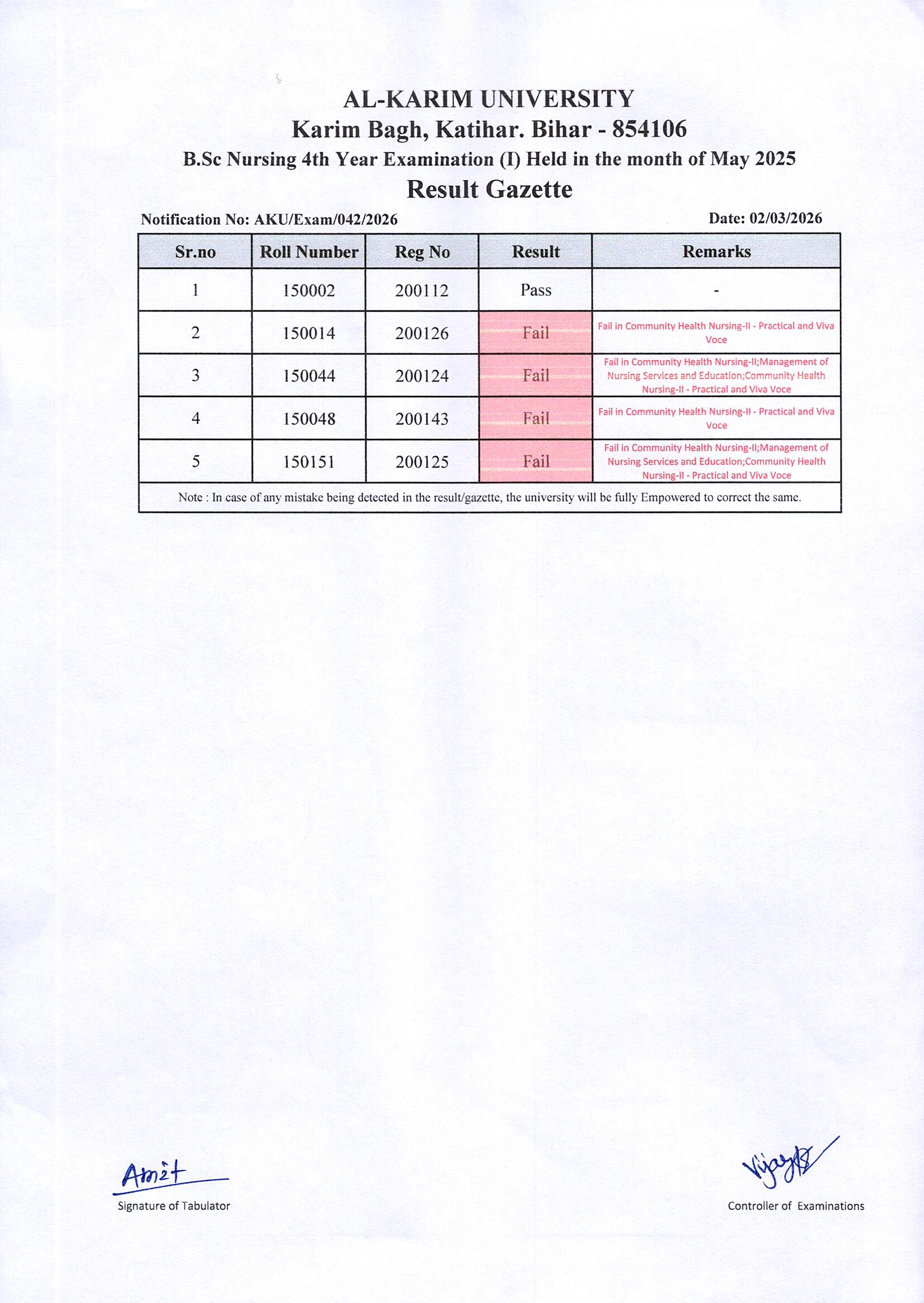 AL-KARIM UNIVERSITY
Karim Bagh, Katihar. Bihar - 854106
B.Sc Nursing 4th Year Examination (I) Held in the month of May 2025
Result Gazette

Notification No: AKU/Exam/042/2026

Date: 02/03/2026

| Sr.no | Roll Number | Reg No | Result | Remarks |
|---|---|---|---|---|
| 1 | 150002 | 200112 | Pass | - |
| 2 | 150014 | 200126 | Fail | Fail in Community Health Nursing-II - Practical and Viva Voce |
| 3 | 150044 | 200124 | Fail | Fail in Community Health Nursing-II;Management of Nursing Services and Education;Community Health Nursing-II - Practical and Viva Voce |
| 4 | 150048 | 200143 | Fail | Fail in Community Health Nursing-II - Practical and Viva Voce |
| 5 | 150151 | 200125 | Fail | Fail in Community Health Nursing-II;Management of Nursing Services and Education;Community Health Nursing-II - Practical and Viva Voce |

Note : In case of any mistake being detected in the result/gazette, the university will be fully Empowered to correct the same.

Amit
Signature of Tabulator

Vijay
Controller of Examinations